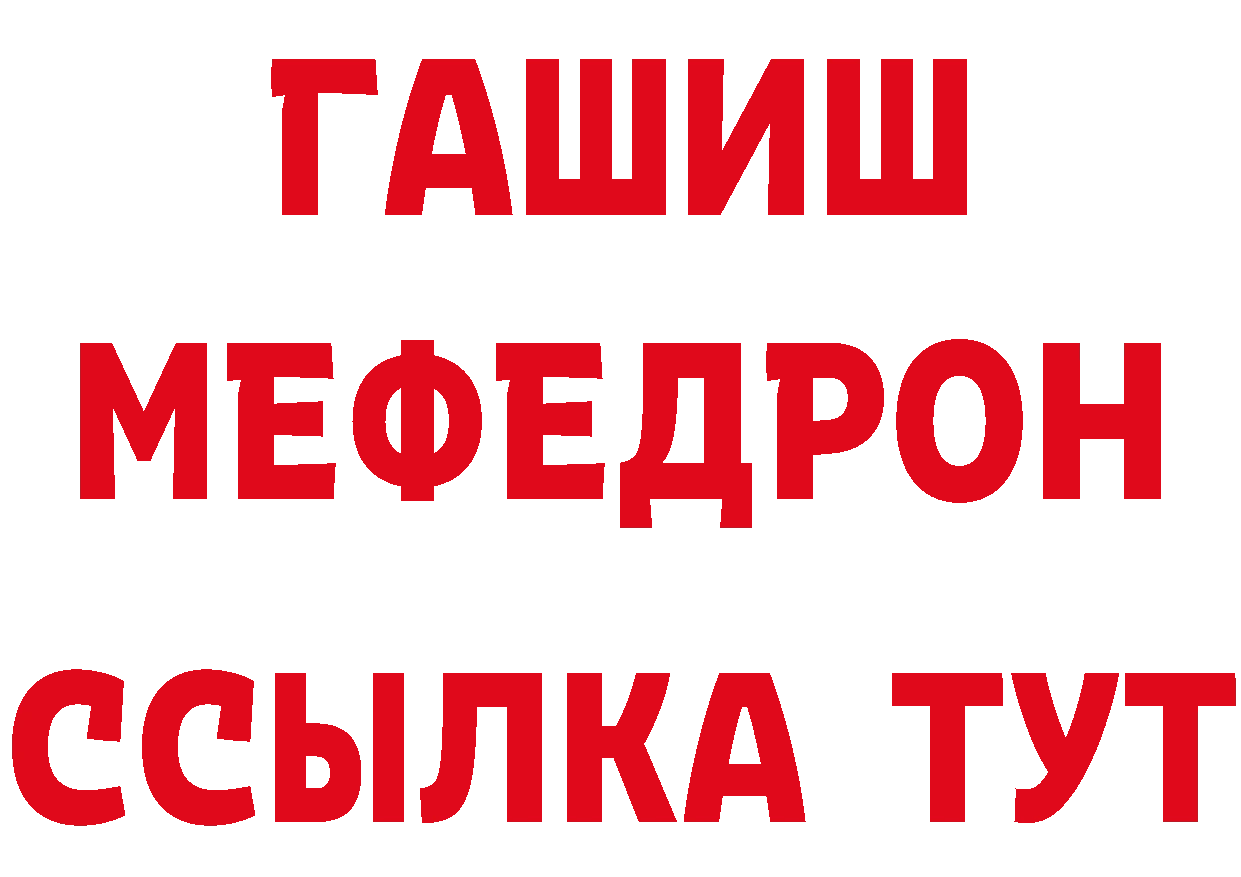 ГАШИШ
МЕФЕДРОН
ССЫЛКА ТУТ